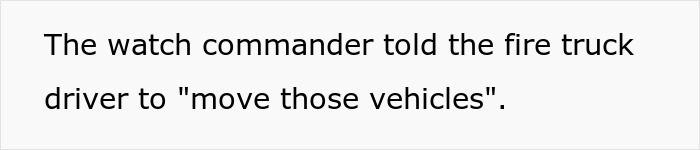 The watch commander told the fire truck driver to "move those vehicles".